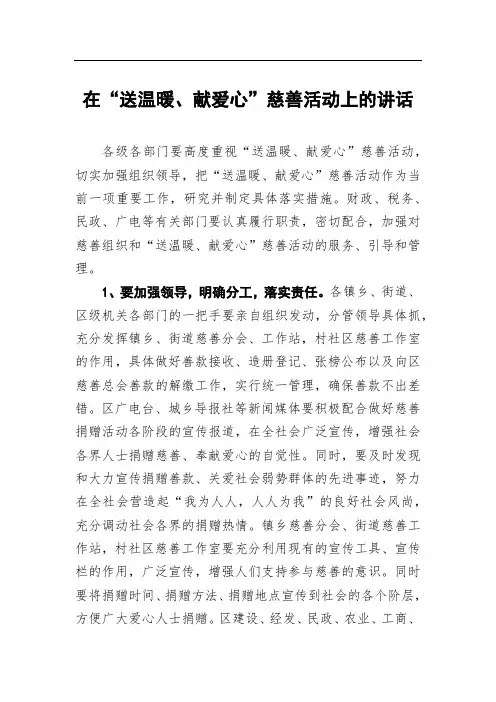 在“送温暖、献爱心”慈善活动上的讲话

各级各部门要高度重视“送温暖、献爱心”慈善活动，切实加强组织领导，把“送温暖、献爱心”慈善活动作为当前一项重要工作，研究并制定具体落实措施。财政、税务、民政、广电等有关部门要认真履行职责，密切配合，加强对慈善组织和“送温暖、献爱心”慈善活动的服务、引导和管理。

1、要加强领导，明确分工，落实责任。各镇乡、街道、区级机关各部门的一把手要亲自组织发动，分管领导具体抓，充分发挥镇乡、街道慈善分会、工作站，村社区慈善工作室的作用，具体做好善款接收、造册登记、张榜公布以及向区慈善总会善款的解缴工作，实行统一管理，确保善款不出差错。区广电台、城乡导报社等新闻媒体要积极配合做好慈善捐赠活动各阶段的宣传报道，在全社会广泛宣传，增强社会各界人士捐赠慈善、奉献爱心的自觉性。同时，要及时发现和大力宣传捐赠善款、关爱社会弱势群体的先进事迹，努力在全社会营造起“我为人人，人人为我”的良好社会风尚，充分调动社会各界的捐赠热情。镇乡慈善分会、街道慈善工作站，村社区慈善工作室要充分利用现有的宣传工具、宣传栏的作用，广泛宣传，增强人们支持参与慈善的意识。同时要将捐赠时间、捐赠方法、捐赠地点宣传到社会的各个阶层，方便广大爱心人士捐赠。区建设、经发、民政、农业、工商、